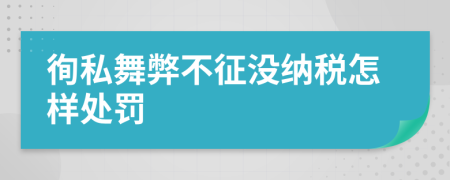 徇私舞弊不征没纳税怎样处罚